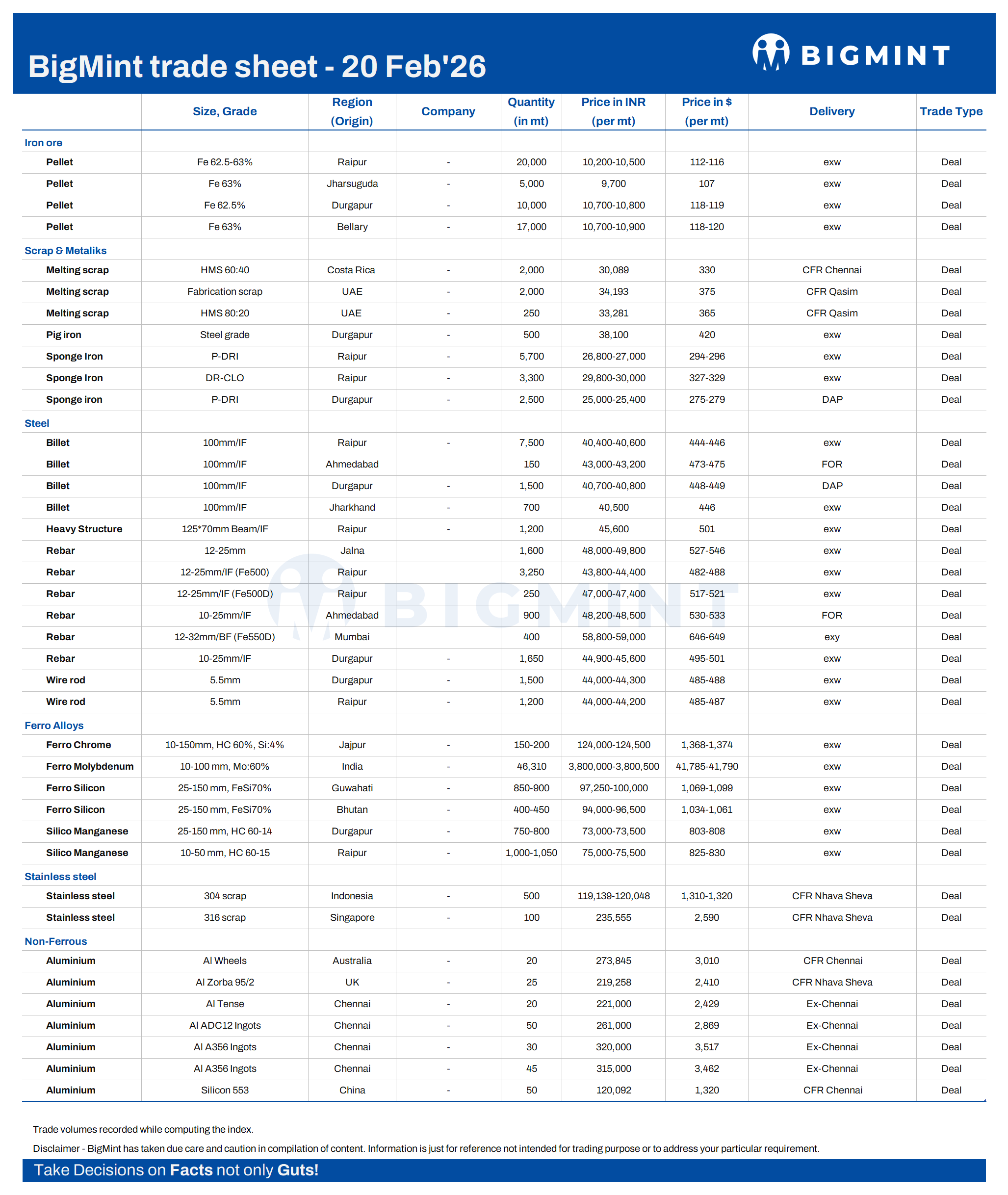 BigMint trade sheet - 20 Feb'26

BIGMINT

| | Size, Grade | Region (Origin) | Company | Quantity (in mt) | Price in INR (per mt) | Price in $ (per mt) | Delivery | Trade Type |
|---|---|---|---|---|---|---|---|---|
| Iron ore | | | | | | | | |
| Pellet | Fe 62.5-63% | Raipur | - | 20,000 | 10,200-10,500 | 112-116 | exw | Deal |
| Pellet | Fe 63% | Jharsuguda | - | 5,000 | 9,700 | 107 | exw | Deal |
| Pellet | Fe 62.5% | Durgapur | - | 10,000 | 10,700-10,800 | 118-119 | exw | Deal |
| Pellet | Fe 63% | Bellary | - | 17,000 | 10,700-10,900 | 118-120 | exw | Deal |
| Scrap & Metaliks | | | | | | | | |
| Melting scrap | HMS 60:40 | Costa Rica | - | 2,000 | 30,089 | 330 | CFR Chennai | Deal |
| Melting scrap | Fabrication scrap | UAE | - | 2,000 | 34,193 | 375 | CFR Qasim | Deal |
| Melting scrap | HMS 80:20 | UAE | - | 250 | 33,281 | 365 | CFR Qasim | Deal |
| Pig iron | Steel grade | Durgapur | - | 500 | 38,100 | 420 | exw | Deal |
| Sponge Iron | P-DRI | Raipur | - | 5,700 | 26,800-27,000 | 294-296 | exw | Deal |
| Sponge Iron | DR-CLO | Raipur | - | 3,300 | 29,800-30,000 | 327-329 | exw | Deal |
| Sponge iron | P-DRI | Durgapur | - | 2,500 | 25,000-25,400 | 275-279 | DAP | Deal |
| Steel | | | | | | | | |
| Billet | 100mm/IF | Raipur | - | 7,500 | 40,400-40,600 | 444-446 | exw | Deal |
| Billet | 100mm/IF | Ahmedabad | | 150 | 43,000-43,200 | 473-475 | FOR | Deal |
| Billet | 100mm/IF | Durgapur | - | 1,500 | 40,700-40,800 | 448-449 | DAP | Deal |
| Billet | 100mm/IF | Jharkhand | - | 700 | 40,500 | 446 | exw | Deal |
| Heavy Structure | 125*70mm Beam/IF | Raipur | - | 1,200 | 45,600 | 501 | exw | Deal |
| Rebar | 12-25mm | Jalna | | 1,600 | 48,000-49,800 | 527-546 | exw | Deal |
| Rebar | 12-25mm/IF (Fe500) | Raipur | | 3,250 | 43,800-44,400 | 482-488 | exw | Deal |
| Rebar | 12-25mm/IF (Fe500D) | Raipur | | 250 | 47,000-47,400 | 517-521 | exw | Deal |
| Rebar | 10-25mm/IF | Ahmedabad | | 900 | 48,200-48,500 | 530-533 | FOR | Deal |
| Rebar | 12-32mm/BF (Fe550D) | Mumbai | | 400 | 58,800-59,000 | 646-649 | exy | Deal |
| Rebar | 10-25mm/IF | Durgapur | - | 1,650 | 44,900-45,600 | 495-501 | exw | Deal |
| Wire rod | 5.5mm | Durgapur | - | 1,500 | 44,000-44,300 | 485-488 | exw | Deal |
| Wire rod | 5.5mm | Raipur | - | 1,200 | 44,000-44,200 | 485-487 | exw | Deal |
| Ferro Alloys | | | | | | | | |
| Ferro Chrome | 10-150mm, HC 60%, Si:4% | Jajpur | - | 150-200 | 124,000-124,500 | 1,368-1,374 | exw | Deal |
| Ferro Molybdenum | 10-100 mm, Mo:60% | India | - | 46,310 | 3,800,000-3,800,500 | 41,785-41,790 | exw | Deal |
| Ferro Silicon | 25-150 mm, FeSi70% | Guwahati | - | 850-900 | 97,250-100,000 | 1,069-1,099 | exw | Deal |
| Ferro Silicon | 25-150 mm, FeSi70% | Bhutan | - | 400-450 | 94,000-96,500 | 1,034-1,061 | exw | Deal |
| Silico Manganese | 25-150 mm, HC 60-14 | Durgapur | - | 750-800 | 73,000-73,500 | 803-808 | exw | Deal |
| Silico Manganese | 10-50 mm, HC 60-15 | Raipur | - | 1,000-1,050 | 75,000-75,500 | 825-830 | exw | Deal |
| Stainless steel | | | | | | | | |
| Stainless steel | 304 scrap | Indonesia | - | 500 | 119,139-120,048 | 1,310-1,320 | CFR Nhava Sheva | Deal |
| Stainless steel | 316 scrap | Singapore | - | 100 | 235,555 | 2,590 | CFR Nhava Sheva | Deal |
| Non-Ferrous | | | | | | | | |
| Aluminium | Al Wheels | Australia | - | 20 | 273,845 | 3,010 | CFR Chennai | Deal |
| Aluminium | Al Zorba 95/2 | UK | - | 25 | 219,258 | 2,410 | CFR Nhava Sheva | Deal |
| Aluminium | Al Tense | Chennai | - | 20 | 221,000 | 2,429 | Ex-Chennai | Deal |
| Aluminium | Al ADC12 Ingots | Chennai | - | 50 | 261,000 | 2,869 | Ex-Chennai | Deal |
| Aluminium | Al A356 Ingots | Chennai | - | 30 | 320,000 | 3,517 | Ex-Chennai | Deal |
| Aluminium | Al A356 Ingots | Chennai | - | 45 | 315,000 | 3,462 | Ex-Chennai | Deal |
| Aluminium | Silicon 553 | China | - | 50 | 120,092 | 1,320 | CFR Chennai | Deal |

BIGMINT

Trade volumes recorded while computing the index.

Disclaimer - BigMint has taken due care and caution in compilation of content. Information is just for reference not intended for trading purpose or to address your particular requirement.

Take Decisions on Facts not only Guts!